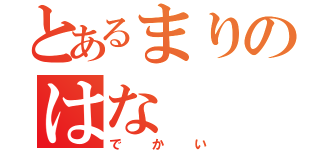 とあるまりの
はな
でかい